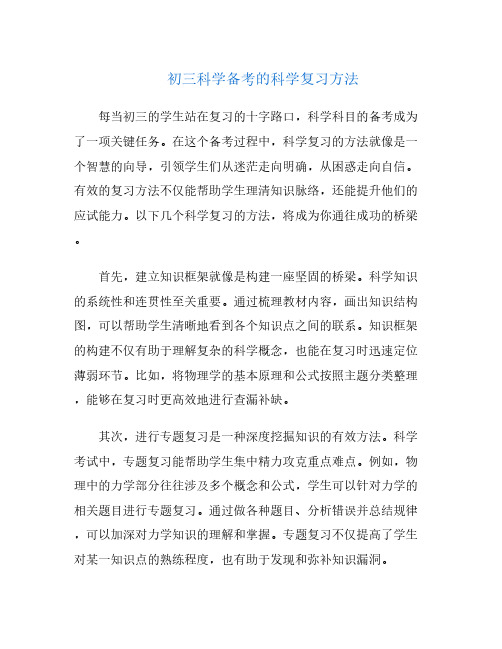 初三科学备考的科学复习方法

每当初三的学生站在复习的十字路口，科学科目的备考成为了一项关键任务。在这个备考过程中，科学复习的方法就像是一个智慧的向导，引领学生们从迷茫走向明确，从困惑走向自信。有效的复习方法不仅能帮助学生理清知识脉络，还能提升他们的应试能力。以下几个科学复习的方法，将成为你通往成功的桥梁。

首先，建立知识框架就像是构建一座坚固的桥梁。科学知识的系统性和连贯性至关重要。通过梳理教材内容，画出知识结构图，可以帮助学生清晰地看到各个知识点之间的联系。知识框架的构建不仅有助于理解复杂的科学概念，也能在复习时迅速定位薄弱环节。比如，将物理学的基本原理和公式按照主题分类整理，能够在复习时更高效地进行查漏补缺。

其次，进行专题复习是一种深度挖掘知识的有效方法。科学考试中，专题复习能帮助学生集中精力攻克重点难点。例如，物理中的力学部分往往涉及多个概念和公式，学生可以针对力学的相关题目进行专题复习。通过做各种题目、分析错误并总结规律，可以加深对力学知识的理解和掌握。专题复习不仅提高了学生对某一知识点的熟练程度，也有助于发现和弥补知识漏洞。